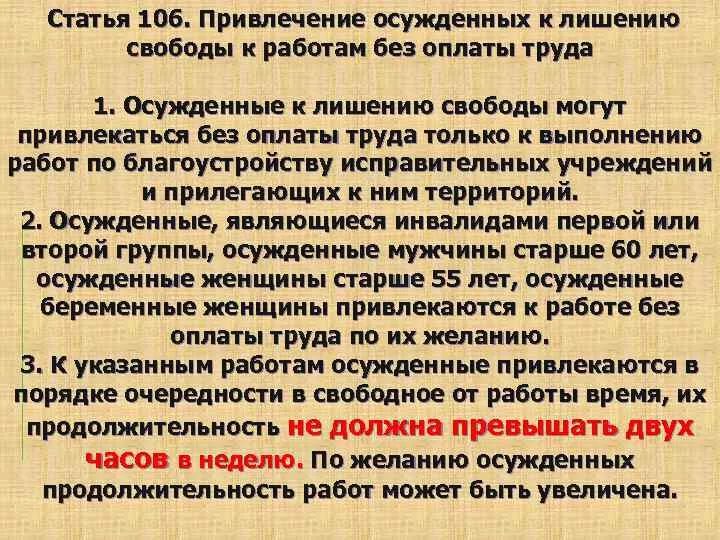 Статья 106. Привлечение осужденных к лишению свободы к работам без оплаты труда

1. Осужденные к лишению свободы могут привлекаться без оплаты труда только к выполнению работ по благоустройству исправительных учреждений и прилегающих к ним территорий.
2. Осужденные, являющиеся инвалидами первой или второй группы, осужденные мужчины старше 60 лет, осужденные женщины старше 55 лет, осужденные беременные женщины привлекаются к работе без оплаты труда по их желанию.
3. К указанным работам осужденные привлекаются в порядке очередности в свободное от работы время, их продолжительность не должна превышать двух часов в неделю. По желанию осужденных продолжительность работ может быть увеличена.